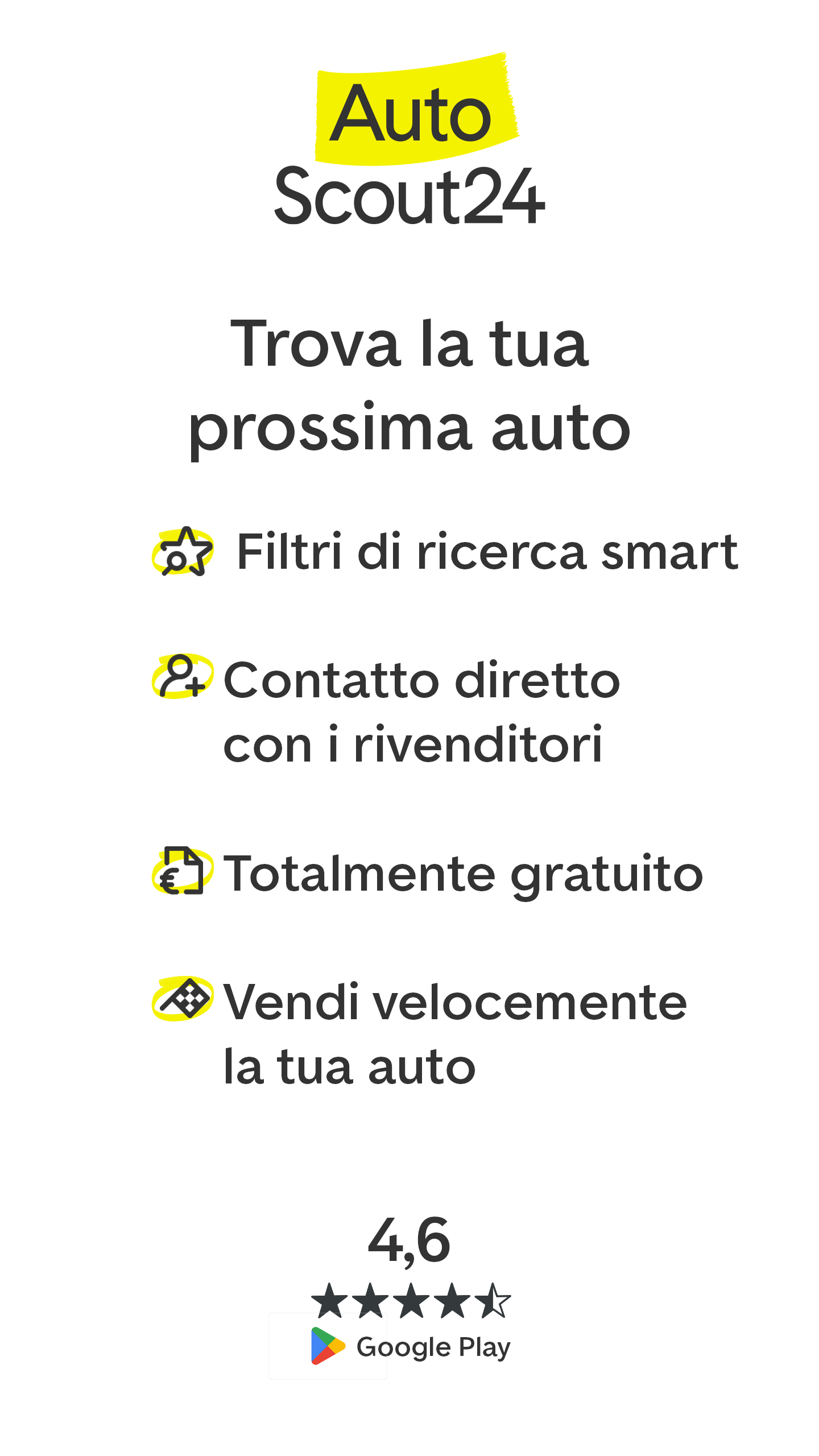 Auto
Scout24

Trova la tua prossima auto

Filtri di ricerca smart

Contatto diretto con i rivenditori

Totalmente gratuito

Vendi velocemente la tua auto

4,6

Google Play